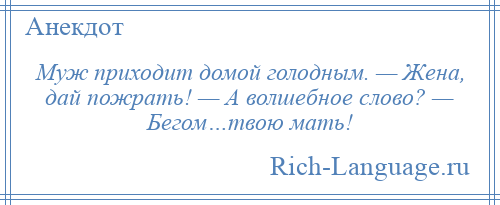 Анекдот

Муж приходит домой голодным. — Жена, дай пожрать! — А волшебное слово? — Бегом…твою мать!

Rich-Language.ru